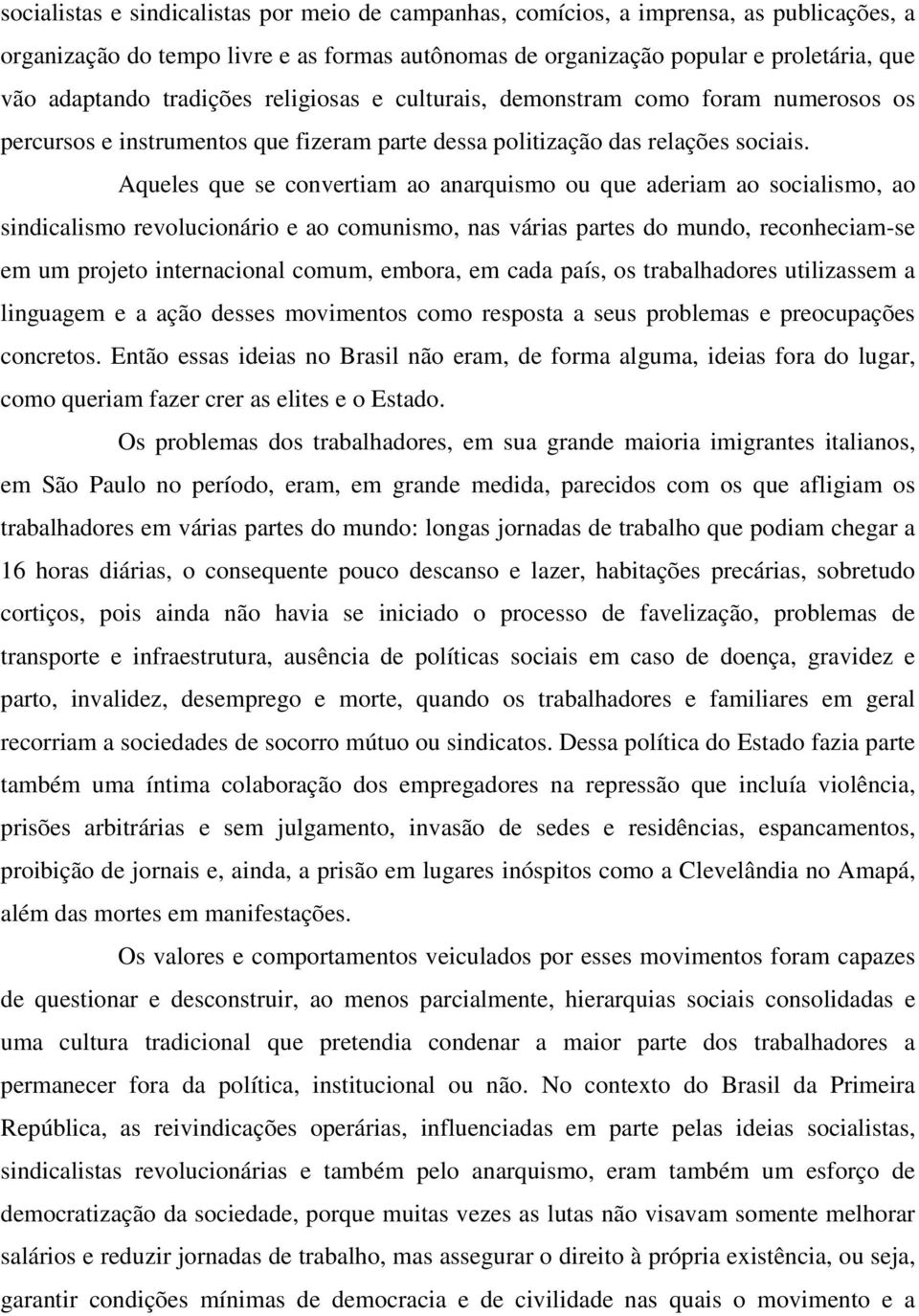 socialistas e sindicalistas por meio de campanhas, comícios, a imprensa, as publicações, a organização do tempo livre e as formas autônomas de organização popular e proletária, que vão adaptando tradições religiosas e culturais, demonstram como foram numerosos os percursos e instrumentos que fizeram parte dessa politização das relações sociais.

Aqueles que se convertiam ao anarquismo ou que aderiam ao socialismo, ao sindicalismo revolucionário e ao comunismo, nas várias partes do mundo, reconheciam-se em um projeto internacional comum, embora, em cada país, os trabalhadores utilizassem a linguagem e a ação desses movimentos como resposta a seus problemas e preocupações concretos. Então essas ideias no Brasil não eram, de forma alguma, ideias fora do lugar, como queriam fazer crer as elites e o Estado.

Os problemas dos trabalhadores, em sua grande maioria imigrantes italianos, em São Paulo no período, eram, em grande medida, parecidos com os que afligiam os trabalhadores em várias partes do mundo: longas jornadas de trabalho que podiam chegar a 16 horas diárias, o consequente pouco descanso e lazer, habitações precárias, sobretudo cortiços, pois ainda não havia se iniciado o processo de favelização, problemas de transporte e infraestrutura, ausência de políticas sociais em caso de doença, gravidez e parto, invalidez, desemprego e morte, quando os trabalhadores e familiares em geral recorriam a sociedades de socorro mútuo ou sindicatos. Dessa política do Estado fazia parte também uma íntima colaboração dos empregadores na repressão que incluía violência, prisões arbitrárias e sem julgamento, invasão de sedes e residências, espancamentos, proibição de jornais e, ainda, a prisão em lugares inóspitos como a Clevelândia no Amapá, além das mortes em manifestações.

Os valores e comportamentos veiculados por esses movimentos foram capazes de questionar e desconstruir, ao menos parcialmente, hierarquias sociais consolidadas e uma cultura tradicional que pretendia condenar a maior parte dos trabalhadores a permanecer fora da política, institucional ou não. No contexto do Brasil da Primeira República, as reivindicações operárias, influenciadas em parte pelas ideias socialistas, sindicalistas revolucionárias e também pelo anarquismo, eram também um esforço de democratização da sociedade, porque muitas vezes as lutas não visavam somente melhorar salários e reduzir jornadas de trabalho, mas assegurar o direito à própria existência, ou seja, garantir condições mínimas de democracia e de civilidade nas quais o movimento e a